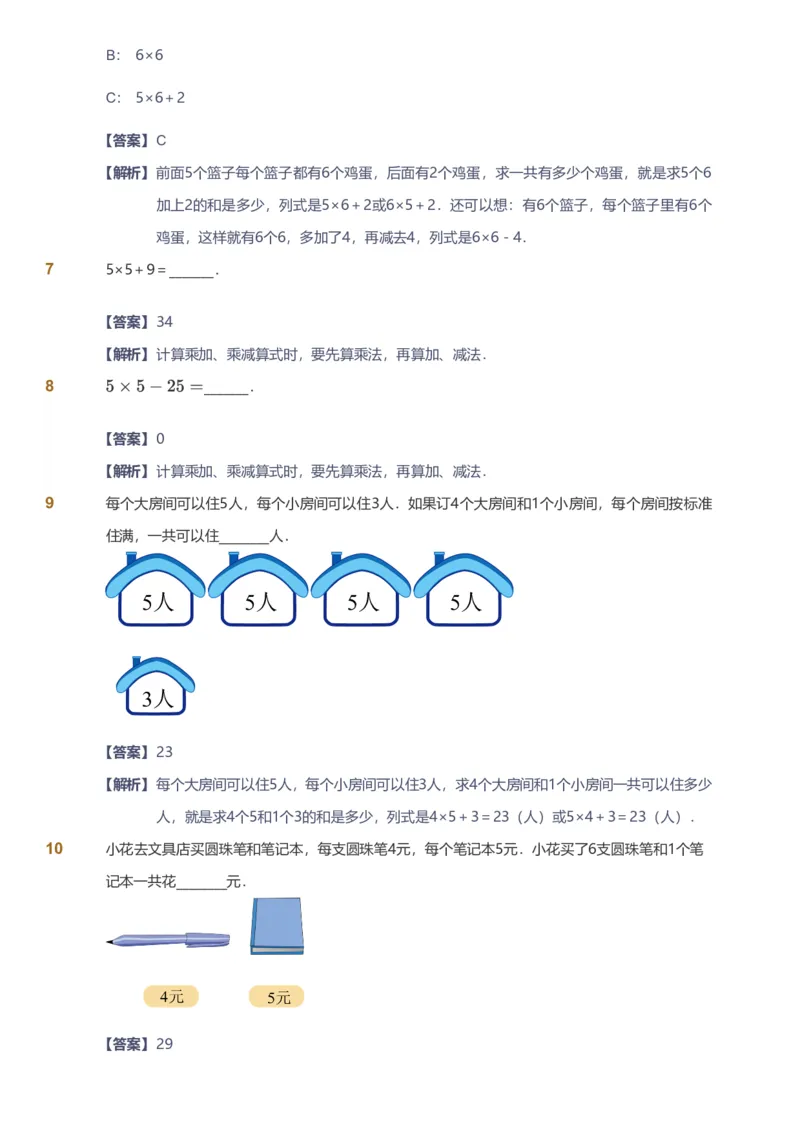 B: $6\times6$

C: $5\times6+2$

【答案】C

【解析】前面5个篮子每个篮子都有6个鸡蛋，后面有2个鸡蛋，求一共有多少个鸡蛋，就是求5个6加上2的和是多少，列式是$5\times6+2$或$6\times5+2$．还可以想：有6个篮子，每个篮子里有6个鸡蛋，这样就有6个6，多加了4，再减去4，列式是$6\times6-4$．

7 $5\times5+9=$______．

【答案】34

【解析】计算乘加、乘减算式时，要先算乘法，再算加、减法．

8 $5\times5-25=$______．

【答案】0

【解析】计算乘加、乘减算式时，要先算乘法，再算加、减法．

9 每个大房间可以住5人，每个小房间可以住3人．如果订4个大房间和1个小房间，每个房间按标准住满，一共可以住______人．

5人 5人 5人 5人

3人

【答案】23

【解析】每个大房间可以住5人，每个小房间可以住3人，求4个大房间和1个小房间一共可以住多少人，就是求4个5和1个3的和是多少，列式是$4\times5+3=23$（人）或$5\times4+3=23$（人）．

10 小花去文具店买圆珠笔和笔记本，每支圆珠笔4元，每个笔记本5元．小花买了6支圆珠笔和1个笔记本一共花______元．

4元 5元

【答案】29